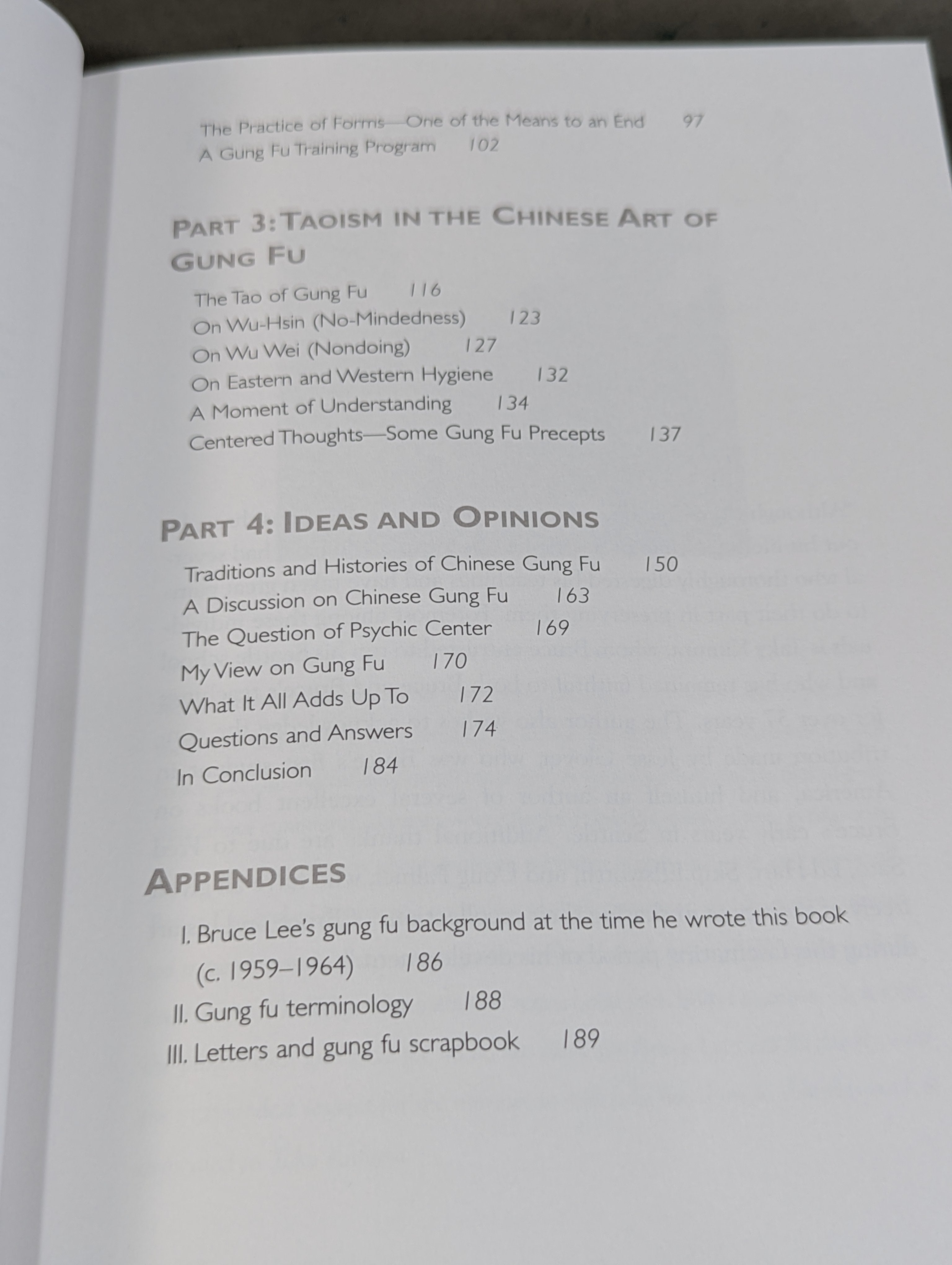 The Practice of Forms—One of the Means to an End 97
A Gung Fu Training Program 102

PART 3: TAOISM IN THE CHINESE ART OF GUNG FU

The Tao of Gung Fu 116
On Wu-Hsin (No-Mindedness) 123
On Wu Wei (Nondoing) 127
On Eastern and Western Hygiene 132
A Moment of Understanding 134
Centered Thoughts—Some Gung Fu Precepts 137

PART 4: IDEAS AND OPINIONS

Traditions and Histories of Chinese Gung Fu 150
A Discussion on Chinese Gung Fu 163
The Question of Psychic Center 169
My View on Gung Fu 170
What It All Adds Up To 172
Questions and Answers 174
In Conclusion 184

APPENDICES

I. Bruce Lee's gung fu background at the time he wrote this book (c. 1959–1964) 186
II. Gung fu terminology 188
III. Letters and gung fu scrapbook 189